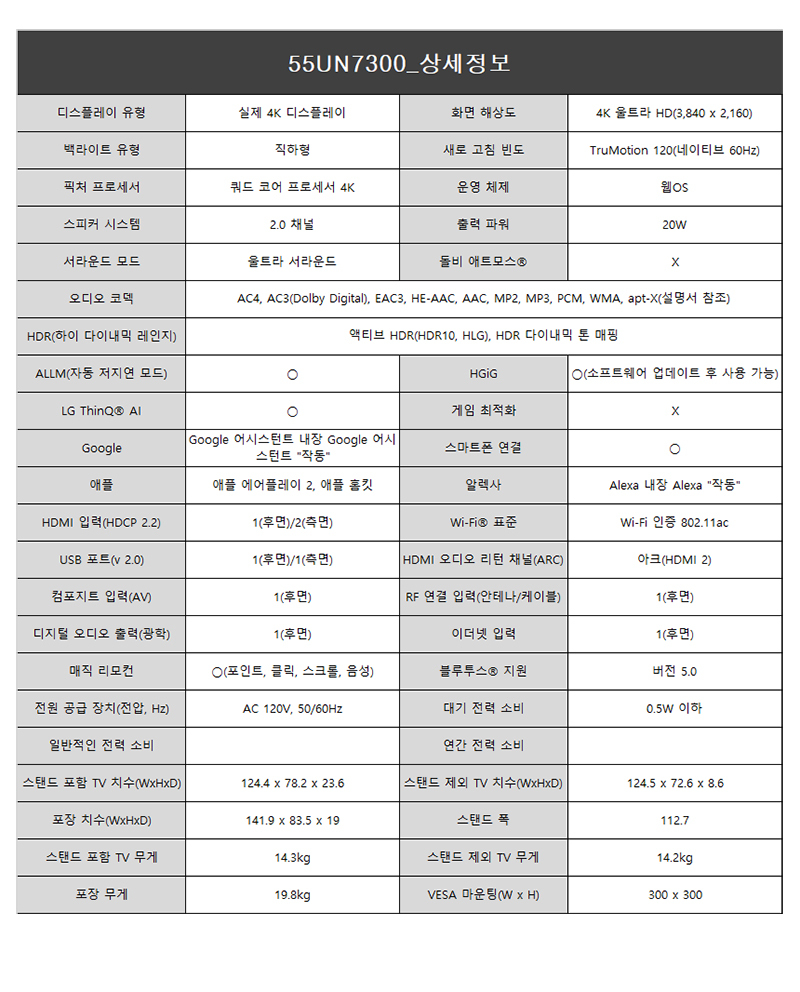 55UN7300_상세정보

| 디스플레이 유형 | 실제 4K 디스플레이 | 화면 해상도 | 4K 울트라 HD(3,840 x 2,160) |
|---|---|---|---|
| 백라이트 유형 | 직하형 | 새로 고침 빈도 | TruMotion 120(네이티브 60Hz) |
| 픽처 프로세서 | 쿼드 코어 프로세서 4K | 운영 체제 | 웹OS |
| 스피커 시스템 | 2.0 채널 | 출력 파워 | 20W |
| 서라운드 모드 | 울트라 서라운드 | 돌비 애트모스® | X |
| 오디오 코덱 | AC4, AC3(Dolby Digital), EAC3, HE-AAC, AAC, MP2, MP3, PCM, WMA, apt-X(설명서 참조) | | |
| HDR(하이 다이내믹 레인지) | 액티브 HDR(HDR10, HLG), HDR 다이내믹 톤 매핑 | | |
| ALLM(자동 저지연 모드) | ○ | HGiG | ○(소프트웨어 업데이트 후 사용 가능) |
| LG ThinQ® AI | ○ | 게임 최적화 | X |
| Google | Google 어시스턴트 내장 Google 어시스턴트 "작동" | 스마트폰 연결 | ○ |
| 애플 | 애플 에어플레이 2, 애플 홈킷 | 알렉사 | Alexa 내장 Alexa "작동" |
| HDMI 입력(HDCP 2.2) | 1(후면)/2(측면) | Wi-Fi® 표준 | Wi-Fi 인증 802.11ac |
| USB 포트(v 2.0) | 1(후면)/1(측면) | HDMI 오디오 리턴 채널(ARC) | 아크(HDMI 2) |
| 컴포지트 입력(AV) | 1(후면) | RF 연결 입력(안테나/케이블) | 1(후면) |
| 디지털 오디오 출력(광학) | 1(후면) | 이더넷 입력 | 1(후면) |
| 매직 리모컨 | ○(포인트, 클릭, 스크롤, 음성) | 블루투스® 지원 | 버전 5.0 |
| 전원 공급 장치(전압, Hz) | AC 120V, 50/60Hz | 대기 전력 소비 | 0.5W 이하 |
| 일반적인 전력 소비 | | 연간 전력 소비 | |
| 스탠드 포함 TV 치수(WxHxD) | 124.4 x 78.2 x 23.6 | 스탠드 제외 TV 치수(WxHxD) | 124.5 x 72.6 x 8.6 |
| 포장 치수(WxHxD) | 141.9 x 83.5 x 19 | 스탠드 폭 | 112.7 |
| 스탠드 포함 TV 무게 | 14.3kg | 스탠드 제외 TV 무게 | 14.2kg |
| 포장 무게 | 19.8kg | VESA 마운팅(W x H) | 300 x 300 |